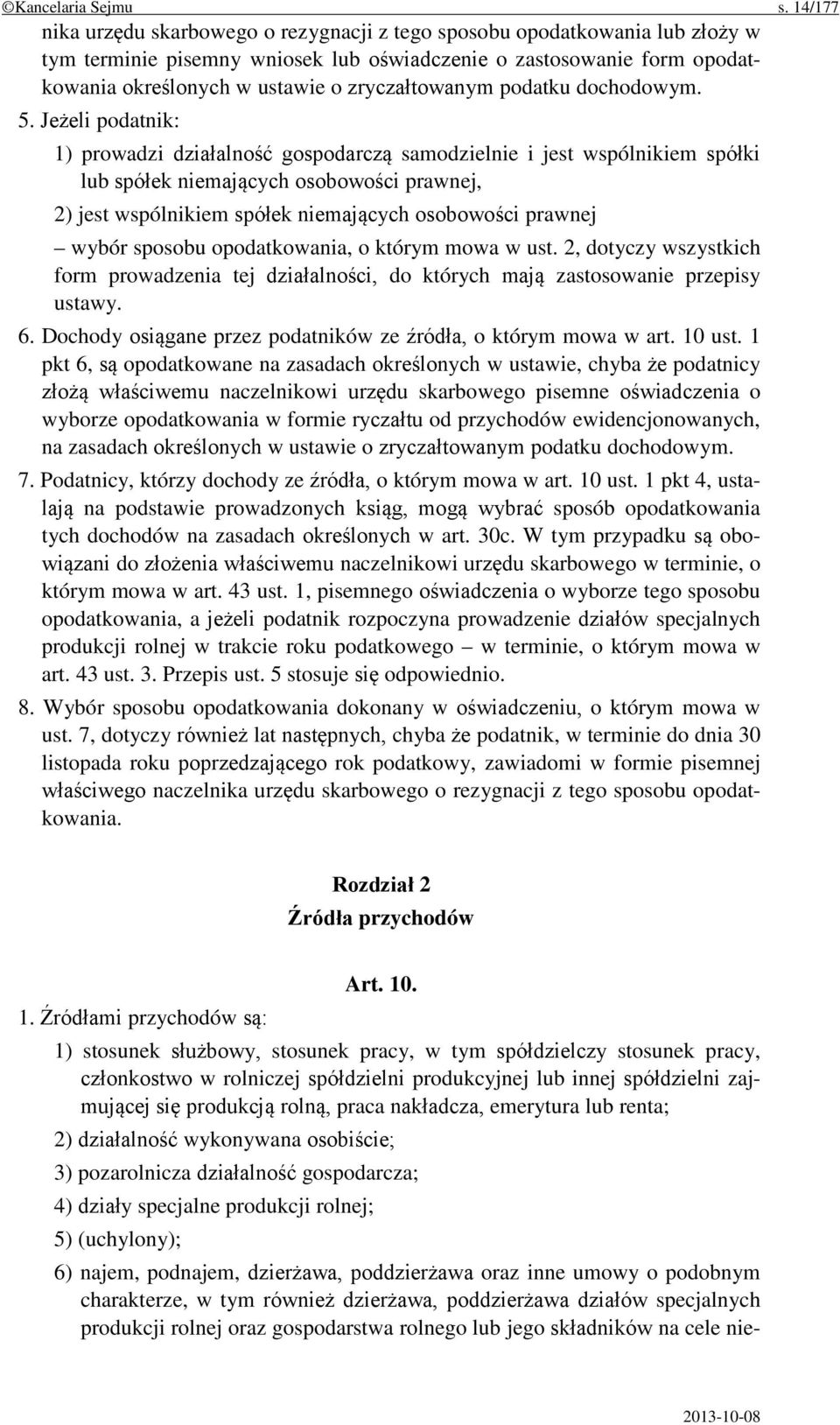 ©Kancelaria Sejmu s. 14/177

nika urzędu skarbowego o rezygnacji z tego sposobu opodatkowania lub złoży w tym terminie pisemny wniosek lub oświadczenie o zastosowanie form opodatkowania określonych w ustawie o zryczałtowanym podatku dochodowym.

5. Jeżeli podatnik:

1) prowadzi działalność gospodarczą samodzielnie i jest wspólnikiem spółki lub spółek niemających osobowości prawnej,

2) jest wspólnikiem spółek niemających osobowości prawnej

– wybór sposobu opodatkowania, o którym mowa w ust. 2, dotyczy wszystkich form prowadzenia tej działalności, do których mają zastosowanie przepisy ustawy.

6. Dochody osiągane przez podatników ze źródła, o którym mowa w art. 10 ust. 1 pkt 6, są opodatkowane na zasadach określonych w ustawie, chyba że podatnicy złożą właściwemu naczelnikowi urzędu skarbowego pisemne oświadczenia o wyborze opodatkowania w formie ryczałtu od przychodów ewidencjonowanych, na zasadach określonych w ustawie o zryczałtowanym podatku dochodowym.

7. Podatnicy, którzy dochody ze źródła, o którym mowa w art. 10 ust. 1 pkt 4, ustalają na podstawie prowadzonych ksiąg, mogą wybrać sposób opodatkowania tych dochodów na zasadach określonych w art. 30c. W tym przypadku są obowiązani do złożenia właściwemu naczelnikowi urzędu skarbowego w terminie, o którym mowa w art. 43 ust. 1, pisemnego oświadczenia o wyborze tego sposobu opodatkowania, a jeżeli podatnik rozpoczyna prowadzenie działów specjalnych produkcji rolnej w trakcie roku podatkowego – w terminie, o którym mowa w art. 43 ust. 3. Przepis ust. 5 stosuje się odpowiednio.

8. Wybór sposobu opodatkowania dokonany w oświadczeniu, o którym mowa w ust. 7, dotyczy również lat następnych, chyba że podatnik, w terminie do dnia 30 listopada roku poprzedzającego rok podatkowy, zawiadomi w formie pisemnej właściwego naczelnika urzędu skarbowego o rezygnacji z tego sposobu opodatkowania.

Rozdział 2
Źródła przychodów

Art. 10.

1. Źródłami przychodów są:

1) stosunek służbowy, stosunek pracy, w tym spółdzielczy stosunek pracy, członkostwo w rolniczej spółdzielni produkcyjnej lub innej spółdzielni zajmującej się produkcją rolną, praca nakładcza, emerytura lub renta;

2) działalność wykonywana osobiście;

3) pozarolnicza działalność gospodarcza;

4) działy specjalne produkcji rolnej;

5) (uchylony);

6) najem, podnajem, dzierżawa, poddzierżawa oraz inne umowy o podobnym charakterze, w tym również dzierżawa, poddzierżawa działów specjalnych produkcji rolnej oraz gospodarstwa rolnego lub jego składników na cele nie-

2013-10-08